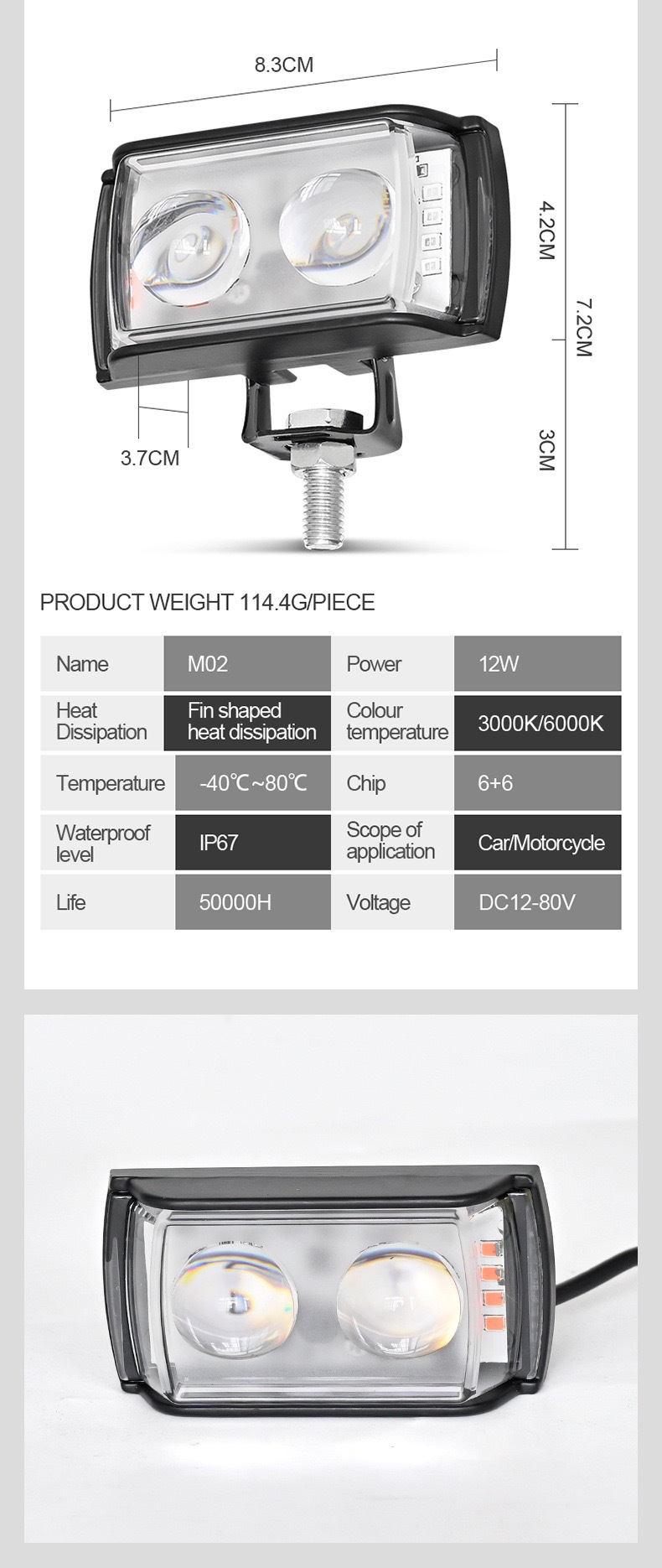 8.3CM

4.2CM

7.2CM

3CM

3.7CM

PRODUCT WEIGHT 114.4G/PIECE

| Name | M02 | Power | 12W |
|---|---|---|---|
| Heat Dissipation | Fin shaped heat dissipation | Colour temperature | 3000K/6000K |
| Temperature | -40℃~80℃ | Chip | 6+6 |
| Waterproof level | IP67 | Scope of application | Car/Motorcycle |
| Life | 50000H | Voltage | DC12-80V |